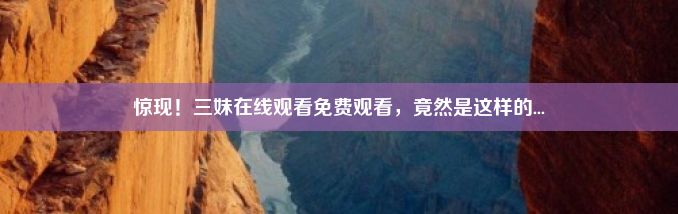 惊现！三妹在线观看免费观看，竟然是这样的...